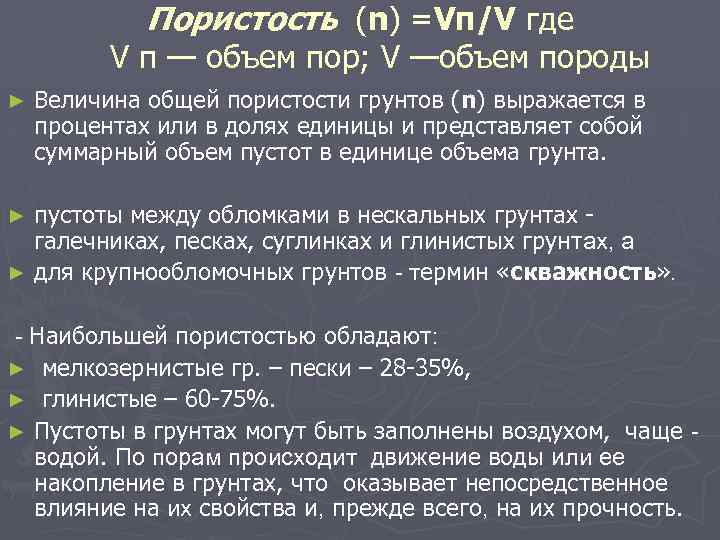 Пористость (n) =Vп/V где
V п — объем пор; V —объем породы

► Величина общей пористости грунтов (n) выражается в процентах или в долях единицы и представляет собой суммарный объем пустот в единице объема грунта.

► пустоты между обломками в нескальных грунтах - галечниках, песках, суглинках и глинистых грунтах, а
► для крупнообломочных грунтов - термин «скважность».

- Наибольшей пористостью обладают:
► мелкозернистые гр. – пески – 28-35%,
► глинистые – 60-75%.
► Пустоты в грунтах могут быть заполнены воздухом, чаще - водой. По порам происходит движение воды или ее накопление в грунтах, что оказывает непосредственное влияние на их свойства и, прежде всего, на их прочность.